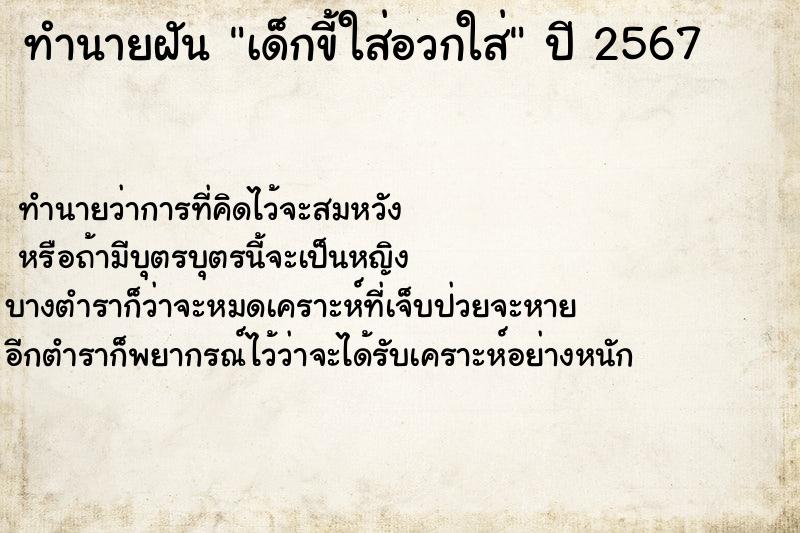 ทำนายฝัน "เด็กขี้ใส่อวกใส่" ปี 2567

ทำนายว่าการที่คิดไว้จะสมหวัง
หรือถ้ามีบุตรบุตรนี้จะเป็นหญิง
บางตำราก็ว่าจะหมดเคราะห์ที่เจ็บป่วยจะหาย
อีกตำราก็พยากรณ์ไว้ว่าจะได้รับเคราะห์อย่างหนัก